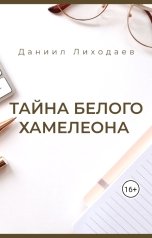 Даниил Лиходаев

ТАЙНА БЕЛОГО ХАМЕЛЕОНА

16+